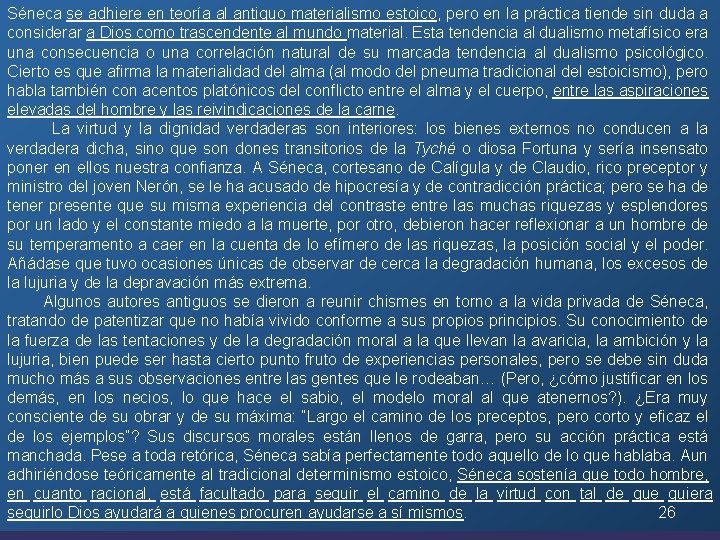 Séneca se adhiere en teoría al antiguo materialismo estoico, pero en la práctica tiende sin duda a considerar a Dios como trascendente al mundo material. Esta tendencia al dualismo metafísico era una consecuencia o una correlación natural de su marcada tendencia al dualismo psicológico. Cierto es que afirma la materialidad del alma (al modo del pneuma tradicional del estoicismo), pero habla también con acentos platónicos del conflicto entre el alma y el cuerpo, entre las aspiraciones elevadas del hombre y las reivindicaciones de la carne.

La virtud y la dignidad verdaderas son interiores: los bienes externos no conducen a la verdadera dicha, sino que son dones transitorios de la Tyché o diosa Fortuna y sería insensato poner en ellos nuestra confianza. A Séneca, cortesano de Calígula y de Claudio, rico preceptor y ministro del joven Nerón, se le ha acusado de hipocresía y de contradicción práctica; pero se ha de tener presente que su misma experiencia del contraste entre las muchas riquezas y esplendores por un lado y el constante miedo a la muerte, por otro, debieron hacer reflexionar a un hombre de su temperamento a caer en la cuenta de lo efímero de las riquezas, la posición social y el poder. Añádase que tuvo ocasiones únicas de observar de cerca la degradación humana, los excesos de la lujuria y de la depravación más extrema.

Algunos autores antiguos se dieron a reunir chismes en torno a la vida privada de Séneca, tratando de patentizar que no había vivido conforme a sus propios principios. Su conocimiento de la fuerza de las tentaciones y de la degradación moral a la que llevan la avaricia, la ambición y la lujuria, bien puede ser hasta cierto punto fruto de experiencias personales, pero se debe sin duda mucho más a sus observaciones entre las gentes que le rodeaban… (Pero, ¿cómo justificar en los demás, en los necios, lo que hace el sabio, el modelo moral al que atenernos?). ¿Era muy consciente de su obrar y de su máxima: "Largo el camino de los preceptos, pero corto y eficaz el de los ejemplos"? Sus discursos morales están llenos de garra, pero su acción práctica está manchada. Pese a toda retórica, Séneca sabía perfectamente todo aquello de lo que hablaba. Aun adhiriéndose teóricamente al tradicional determinismo estoico, Séneca sostenía que todo hombre, en cuanto racional, está facultado para seguir el camino de la virtud con tal de que quiera seguirlo Dios ayudará a quienes procuren ayudarse a sí mismos.

26